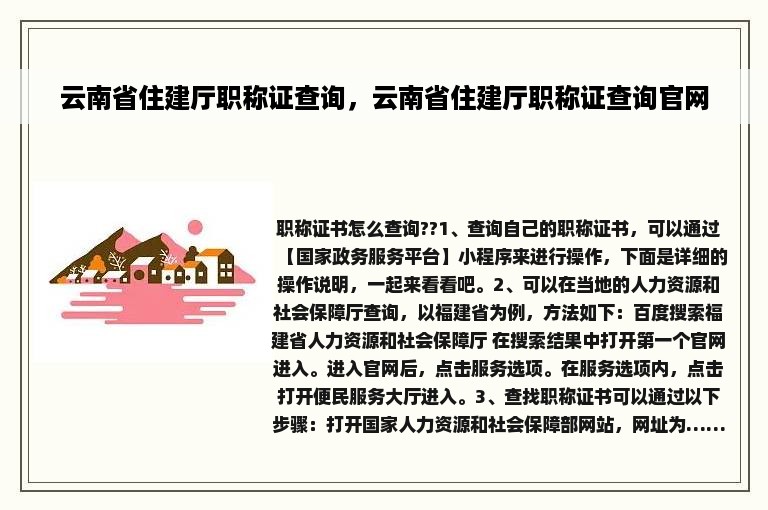 云南省住建厅职称证查询，云南省住建厅职称证查询官网

职称证书怎么查询??1、查询自己的职称证书，可以通过【国家政务服务平台】小程序来进行操作，下面是详细的操作说明，一起来看看吧。2、可以在当地的人力资源和社会保障厅查询，以福建省为例，方法如下：百度搜索福建省人力资源和社会保障厅 在搜索结果中打开第一个官网进入。进入官网后，点击服务选项。在服务选项内，点击打开便民服务大厅进入。3、查找职称证书可以通过以下步骤：打开国家人力资源和社会保障部网站，网址为......